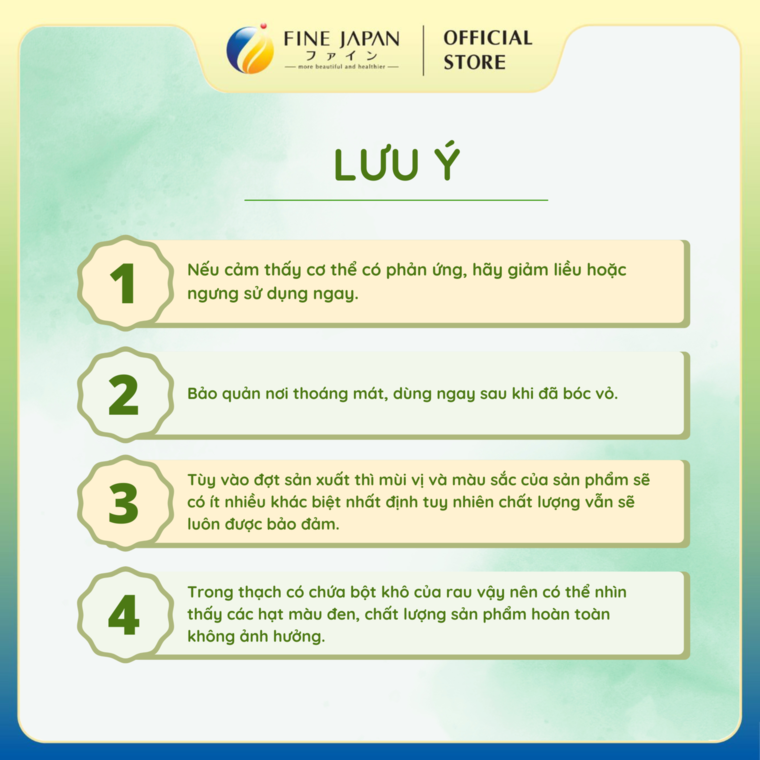 FINE JAPAN
ファイン
— more beautiful and healthier —

OFFICIAL
STORE

LƯU Ý

1

Nếu cảm thấy cơ thể có phản ứng, hãy giảm liều hoặc ngưng sử dụng ngay.

2

Bảo quản nơi thoáng mát, dùng ngay sau khi đã bóc vỏ.

3

Tùy vào đợt sản xuất thì mùi vị và màu sắc của sản phẩm sẽ có ít nhiều khác biệt nhất định tuy nhiên chất lượng vẫn sẽ luôn được bảo đảm.

4

Trong thạch có chứa bột khô của rau vậy nên có thể nhìn thấy các hạt màu đen, chất lượng sản phẩm hoàn toàn không ảnh hưởng.